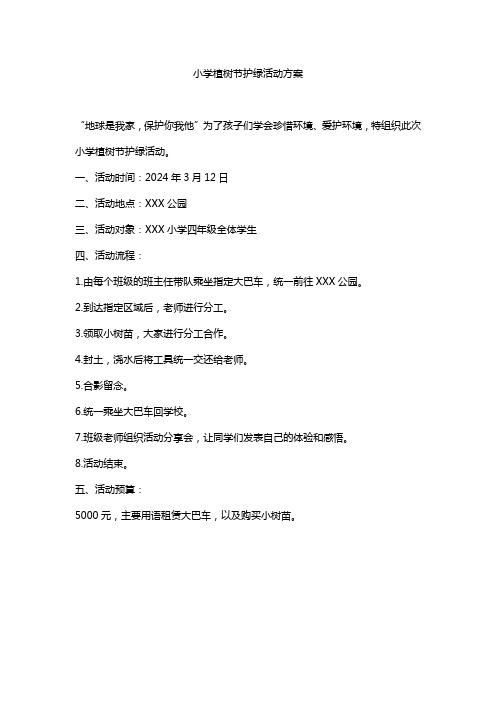 小学植树节护绿活动方案

“地球是我家，保护你我他”为了孩子们学会珍惜环境、爱护环境，特组织此次小学植树节护绿活动。

一、活动时间：2024 年 3 月 12 日

二、活动地点：XXX 公园

三、活动对象：XXX 小学四年级全体学生

四、活动流程：

1.由每个班级的班主任带队乘坐指定大巴车，统一前往 XXX 公园。

2.到达指定区域后，老师进行分工。

3.领取小树苗，大家进行分工合作。

4.封土，浇水后将工具统一交还给老师。

5.合影留念。

6.统一乘坐大巴车回学校。

7.班级老师组织活动分享会，让同学们发表自己的体验和感悟。

8.活动结束。

五、活动预算：

5000 元，主要用语租赁大巴车，以及购买小树苗。